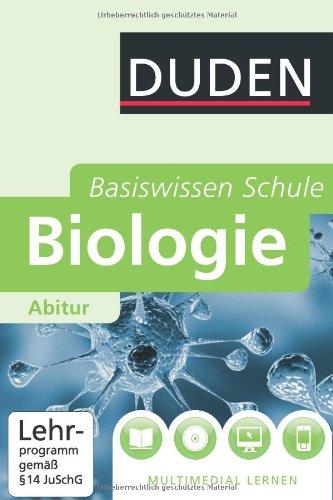 Urheberrechtlich geschütztes Material

DUDEN

Basiswissen Schule

Biologie

Abitur

Lehrprogramm gemäß §14 JuSchG

MULTIMEDIAL LERNEN

Urheberrechtlich geschütztes Material